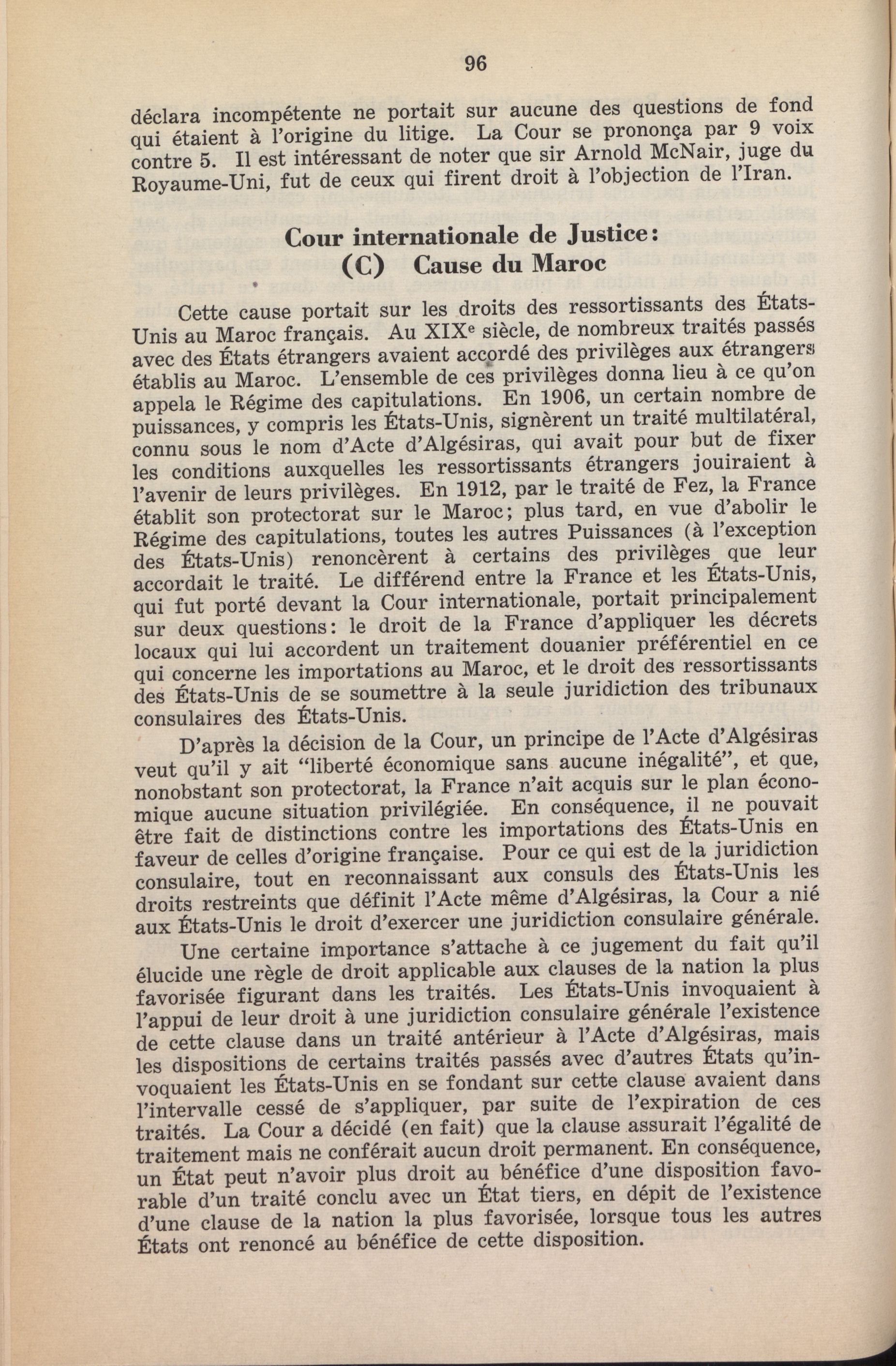 96

déclara incompétente ne portait sur aucune des questions de fond qui étaient à l'origine du litige. La Cour se prononça par 9 voix contre 5. Il est intéressant de noter que sir Arnold McNair, juge du Royaume-Uni, fut de ceux qui firent droit à l'objection de l'Iran.

Cour internationale de Justice:
(C) Cause du Maroc

Cette cause portait sur les droits des ressortissants des États-Unis au Maroc français. Au XIX$^e$ siècle, de nombreux traités passés avec des États étrangers avaient accordé des privilèges aux étrangers établis au Maroc. L'ensemble de ces privilèges donna lieu à ce qu'on appela le Régime des capitulations. En 1906, un certain nombre de puissances, y compris les États-Unis, signèrent un traité multilatéral, connu sous le nom d'Acte d'Algésiras, qui avait pour but de fixer les conditions auxquelles les ressortissants étrangers jouiraient à l'avenir de leurs privilèges. En 1912, par le traité de Fez, la France établit son protectorat sur le Maroc; plus tard, en vue d'abolir le Régime des capitulations, toutes les autres Puissances (à l'exception des États-Unis) renoncèrent à certains des privilèges que leur accordait le traité. Le différend entre la France et les États-Unis, qui fut porté devant la Cour internationale, portait principalement sur deux questions: le droit de la France d'appliquer les décrets locaux qui lui accordent un traitement douanier préférentiel en ce qui concerne les importations au Maroc, et le droit des ressortissants des États-Unis de se soumettre à la seule juridiction des tribunaux consulaires des États-Unis.

D'après la décision de la Cour, un principe de l'Acte d'Algésiras veut qu'il y ait "liberté économique sans aucune inégalité", et que, nonobstant son protectorat, la France n'ait acquis sur le plan économique aucune situation privilégiée. En conséquence, il ne pouvait être fait de distinctions contre les importations des États-Unis en faveur de celles d'origine française. Pour ce qui est de la juridiction consulaire, tout en reconnaissant aux consuls des États-Unis les droits restreints que définit l'Acte même d'Algésiras, la Cour a nié aux États-Unis le droit d'exercer une juridiction consulaire générale.

Une certaine importance s'attache à ce jugement du fait qu'il élucide une règle de droit applicable aux clauses de la nation la plus favorisée figurant dans les traités. Les États-Unis invoquaient à l'appui de leur droit à une juridiction consulaire générale l'existence de cette clause dans un traité antérieur à l'Acte d'Algésiras, mais les dispositions de certains traités passés avec d'autres États qu'invoquaient les États-Unis en se fondant sur cette clause avaient dans l'intervalle cessé de s'appliquer, par suite de l'expiration de ces traités. La Cour a décidé (en fait) que la clause assurait l'égalité de traitement mais ne conférait aucun droit permanent. En conséquence, un État peut n'avoir plus droit au bénéfice d'une disposition favorable d'un traité conclu avec un État tiers, en dépit de l'existence d'une clause de la nation la plus favorisée, lorsque tous les autres États ont renoncé au bénéfice de cette disposition.